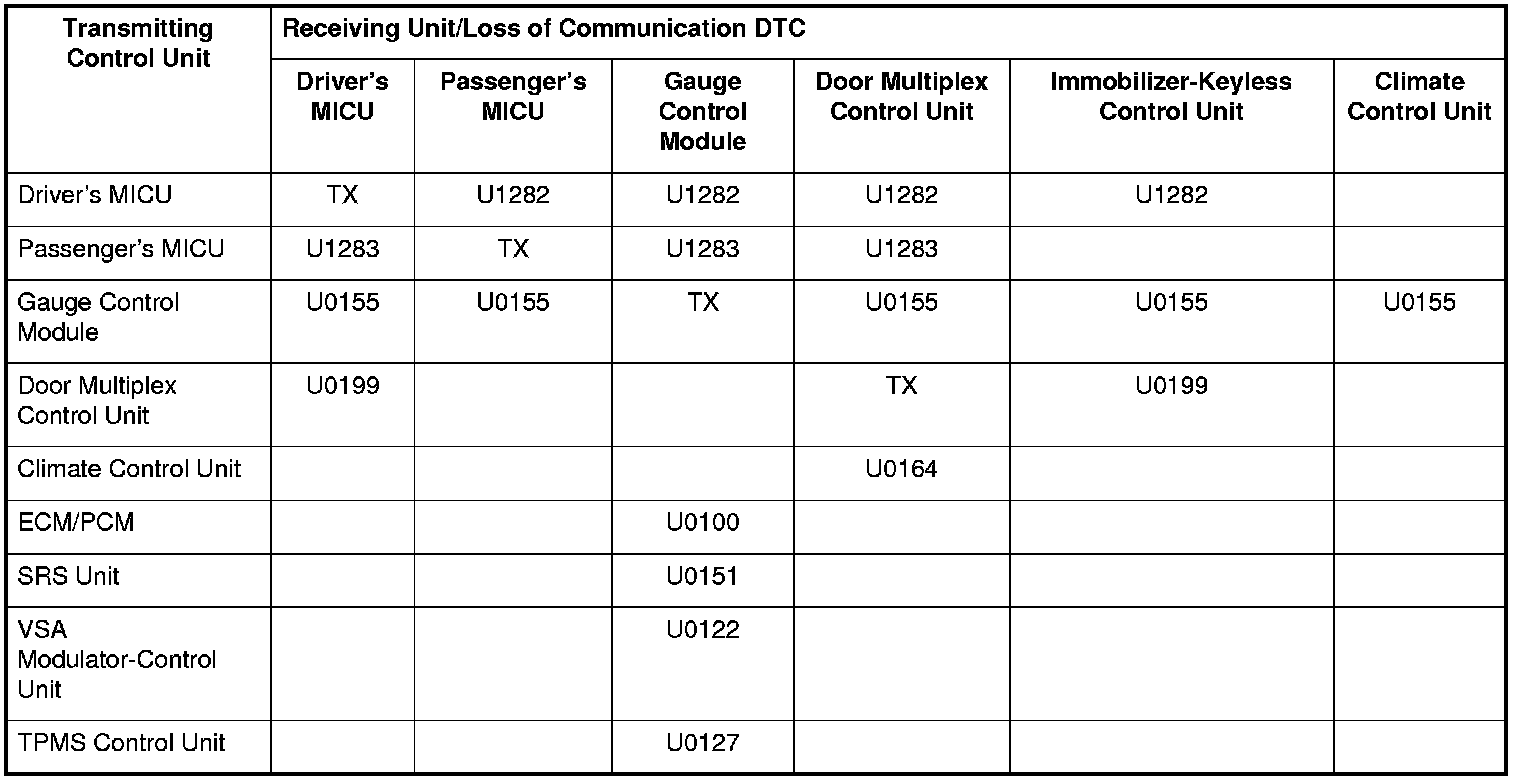 | Transmitting Control Unit | Receiving Unit/Loss of Communication DTC | | | | | |
|---|---|---|---|---|---|---|
| | Driver's MICU | Passenger's MICU | Gauge Control Module | Door Multiplex Control Unit | Immobilizer-Keyless Control Unit | Climate Control Unit |
| Driver's MICU | TX | U1282 | U1282 | U1282 | U1282 | |
| Passenger's MICU | U1283 | TX | U1283 | U1283 | | |
| Gauge Control Module | U0155 | U0155 | TX | U0155 | U0155 | U0155 |
| Door Multiplex Control Unit | U0199 | | | TX | U0199 | |
| Climate Control Unit | | | | U0164 | | |
| ECM/PCM | | | U0100 | | | |
| SRS Unit | | | U0151 | | | |
| VSA Modulator-Control Unit | | | U0122 | | | |
| TPMS Control Unit | | | U0127 | | | |